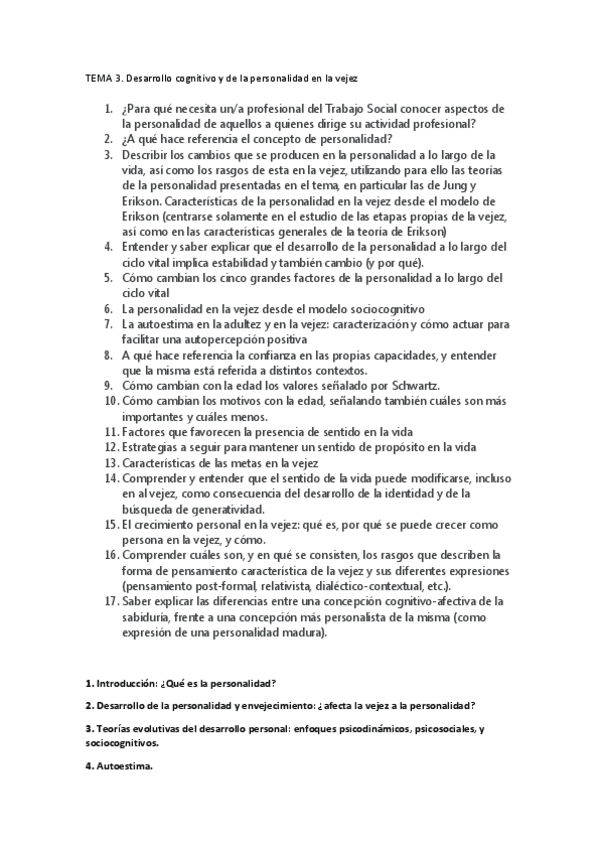 TEMA 3. Desarrollo cognitivo y de la personalidad en la vejez

1. ¿Para qué necesita un/a profesional del Trabajo Social conocer aspectos de la personalidad de aquellos a quienes dirige su actividad profesional?
2. ¿A qué hace referencia el concepto de personalidad?
3. Describir los cambios que se producen en la personalidad a lo largo de la vida, así como los rasgos de esta en la vejez, utilizando para ello las teorías de la personalidad presentadas en el tema, en particular las de Jung y Erikson. Características de la personalidad en la vejez desde el modelo de Erikson (centrarse solamente en el estudio de las etapas propias de la vejez, así como en las características generales de la teoría de Erikson)
4. Entender y saber explicar que el desarrollo de la personalidad a lo largo del ciclo vital implica estabilidad y también cambio (y por qué).
5. Cómo cambian los cinco grandes factores de la personalidad a lo largo del ciclo vital
6. La personalidad en la vejez desde el modelo sociocognitivo
7. La autoestima en la adultez y en la vejez: caracterización y cómo actuar para facilitar una autopercepción positiva
8. A qué hace referencia la confianza en las propias capacidades, y entender que la misma está referida a distintos contextos.
9. Cómo cambian con la edad los valores señalado por Schwartz.
10. Cómo cambian los motivos con la edad, señalando también cuáles son más importantes y cuáles menos.
11. Factores que favorecen la presencia de sentido en la vida
12. Estrategias a seguir para mantener un sentido de propósito en la vida
13. Características de las metas en la vejez
14. Comprender y entender que el sentido de la vida puede modificarse, incluso en al vejez, como consecuencia del desarrollo de la identidad y de la búsqueda de generatividad.
15. El crecimiento personal en la vejez: qué es, por qué se puede crecer como persona en la vejez, y cómo.
16. Comprender cuáles son, y en qué se consisten, los rasgos que describen la forma de pensamiento característica de la vejez y sus diferentes expresiones (pensamiento post-formal, relativista, dialéctico-contextual, etc.).
17. Saber explicar las diferencias entre una concepción cognitivo-afectiva de la sabiduría, frente a una concepción más personalista de la misma (como expresión de una personalidad madura).

1. Introducción: ¿Qué es la personalidad?

2. Desarrollo de la personalidad y envejecimiento: ¿ afecta la vejez a la personalidad?

3. Teorías evolutivas del desarrollo personal: enfoques psicodinámicos, psicosociales, y sociocognitivos.

4. Autoestima.